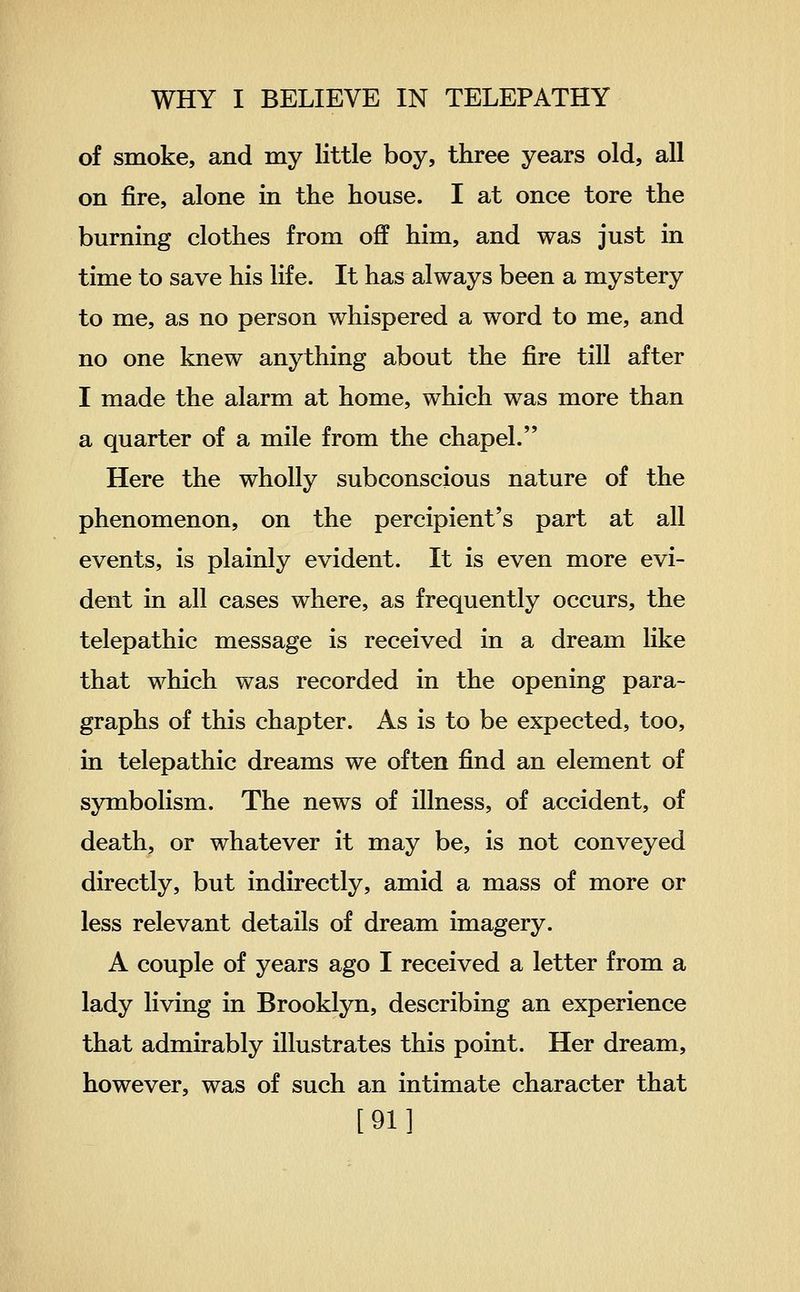 WHY I BELIEVE IN TELEPATHY

of smoke, and my little boy, three years old, all on fire, alone in the house. I at once tore the burning clothes from off him, and was just in time to save his life. It has always been a mystery to me, as no person whispered a word to me, and no one knew anything about the fire till after I made the alarm at home, which was more than a quarter of a mile from the chapel."

Here the wholly subconscious nature of the phenomenon, on the percipient's part at all events, is plainly evident. It is even more evident in all cases where, as frequently occurs, the telepathic message is received in a dream like that which was recorded in the opening paragraphs of this chapter. As is to be expected, too, in telepathic dreams we often find an element of symbolism. The news of illness, of accident, of death, or whatever it may be, is not conveyed directly, but indirectly, amid a mass of more or less relevant details of dream imagery.

A couple of years ago I received a letter from a lady living in Brooklyn, describing an experience that admirably illustrates this point. Her dream, however, was of such an intimate character that

[91]